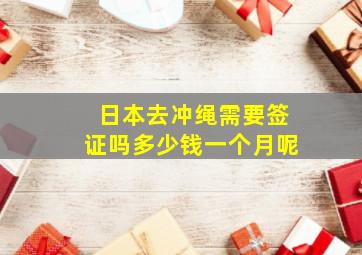 日本去冲绳需要签证吗多少钱一个月呢